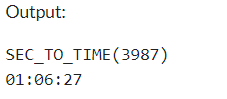 Output:

SEC_TO_TIME(3987)
01:06:27